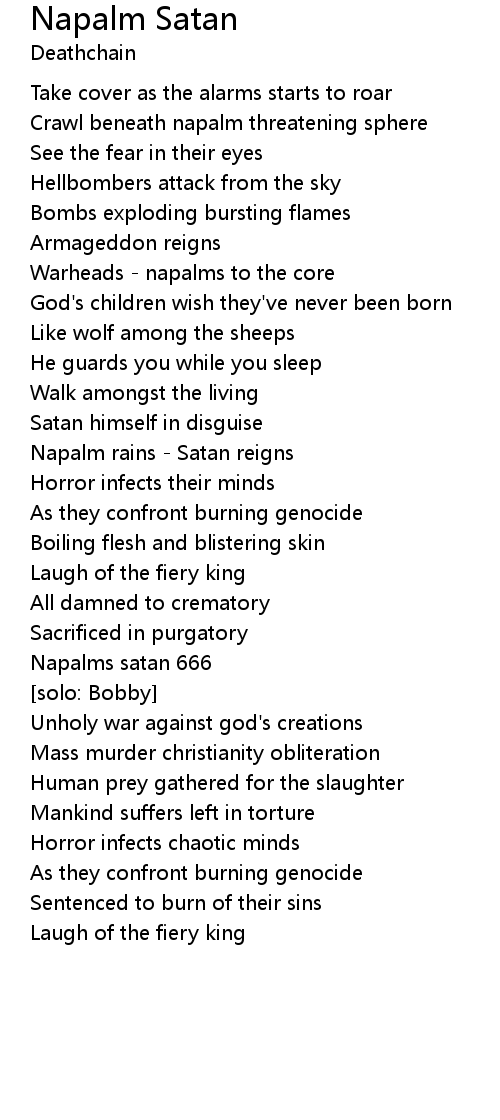 Napalm Satan
Deathchain

Take cover as the alarms starts to roar
Crawl beneath napalm threatening sphere
See the fear in their eyes
Hellbombers attack from the sky
Bombs exploding bursting flames
Armageddon reigns
Warheads - napalms to the core
God's children wish they've never been born
Like wolf among the sheeps
He guards you while you sleep
Walk amongst the living
Satan himself in disguise
Napalm rains - Satan reigns
Horror infects their minds
As they confront burning genocide
Boiling flesh and blistering skin
Laugh of the fiery king
All damned to crematory
Sacrificed in purgatory
Napalms satan 666
[solo: Bobby]
Unholy war against god's creations
Mass murder christianity obliteration
Human prey gathered for the slaughter
Mankind suffers left in torture
Horror infects chaotic minds
As they confront burning genocide
Sentenced to burn of their sins
Laugh of the fiery king